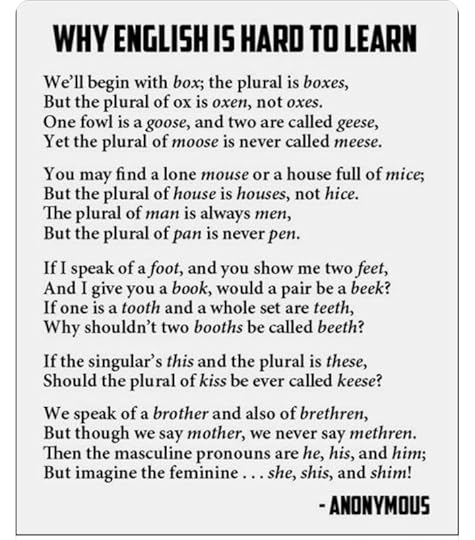 WHY ENGLISH IS HARD TO LEARN

We'll begin with box; the plural is boxes,
But the plural of ox is oxen, not oxes.
One fowl is a goose, and two are called geese,
Yet the plural of moose is never called meese.

You may find a lone mouse or a house full of mice;
But the plural of house is houses, not hice.
The plural of man is always men,
But the plural of pan is never pen.

If I speak of a foot, and you show me two feet,
And I give you a book, would a pair be a beek?
If one is a tooth and a whole set are teeth,
Why shouldn't two booths be called beeth?

If the singular's this and the plural is these,
Should the plural of kiss be ever called keese?

We speak of a brother and also of brethren,
But though we say mother, we never say methren.
Then the masculine pronouns are he, his, and him;
But imagine the feminine . . . she, shis, and shim!

- ANONYMOUS